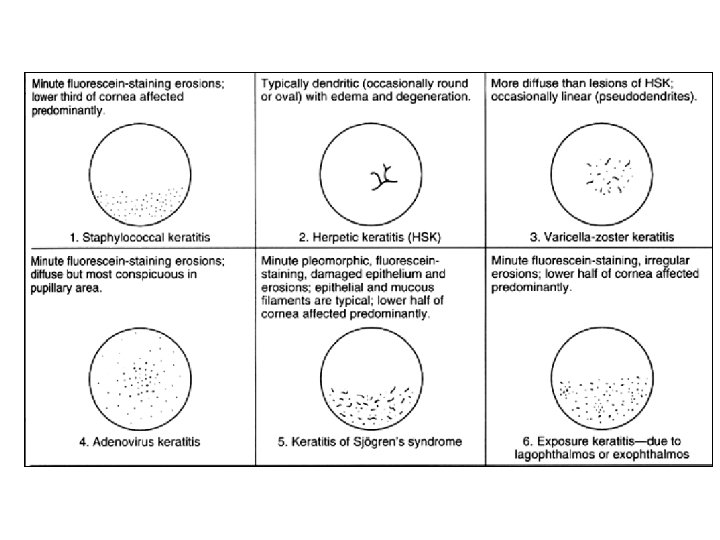 Minute fluorescein-staining erosions; lower third of cornea affected predominantly.

1. Staphylococcal keratitis

Typically dendritic (occasionally round or oval) with edema and degeneration.

2. Herpetic keratitis (HSK)

More diffuse than lesions of HSK; occasionally linear (pseudodendrites).

3. Varicella-zoster keratitis

Minute fluorescein-staining erosions; diffuse but most conspicuous in pupillary area.

4. Adenovirus keratitis

Minute pleomorphic, fluorescein-staining, damaged epithelium and erosions; epithelial and mucous filaments are typical; lower half of cornea affected predominantly.

5. Keratitis of Sjögren's syndrome

Minute fluorescein-staining, irregular erosions; lower half of cornea affected predominantly.

6. Exposure keratitis—due to lagophthalmos or exophthalmos